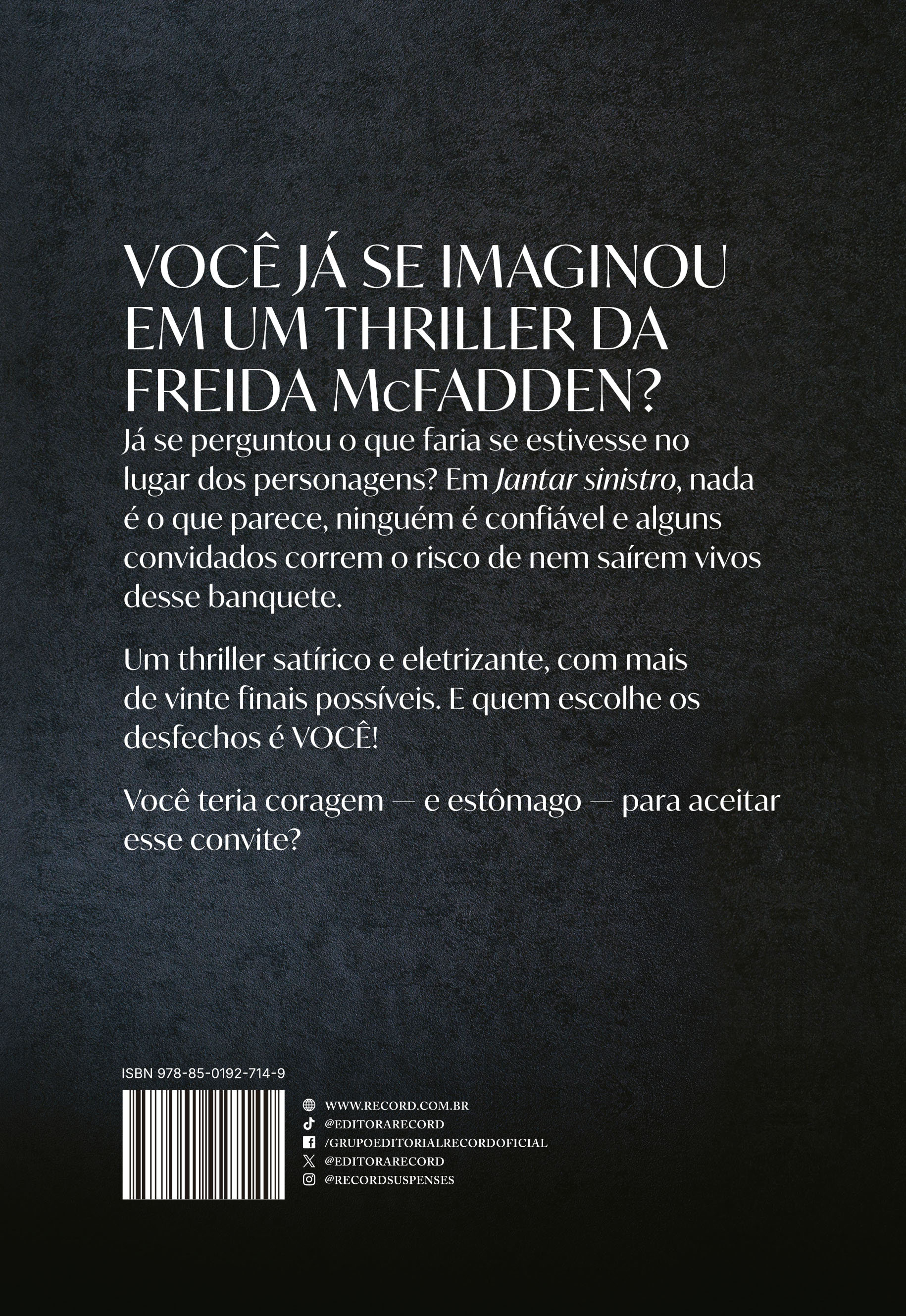 VOCÊ JÁ SE IMAGINOU EM UM THRILLER DA FREIDA McFADDEN?

Já se perguntou o que faria se estivesse no lugar dos personagens? Em Jantar sinistro, nada é o que parece, ninguém é confiável e alguns convidados correm o risco de nem saírem vivos desse banquete.

Um thriller satírico e eletrizante, com mais de vinte finais possíveis. E quem escolhe os desfechos é VOCÊ!

Você teria coragem — e estômago — para aceitar esse convite?

ISBN 978-85-0192-714-9

WWW.RECORD.COM.BR
@EDITORARECORD
/GRUPOEDITORIALRECORDOFICIAL
@EDITORARECORD
@RECORDSUSPENSES